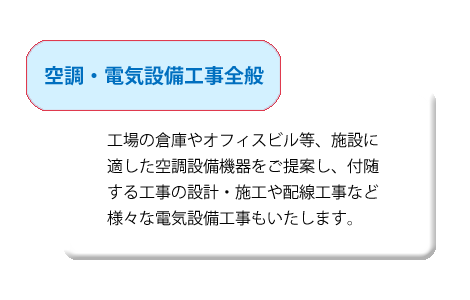 空調・電気設備工事全般

工場の倉庫やオフィスビル等、施設に適した空調設備機器をご提案し、付随する工事の設計・施工や配線工事など様々な電気設備工事もいたします。